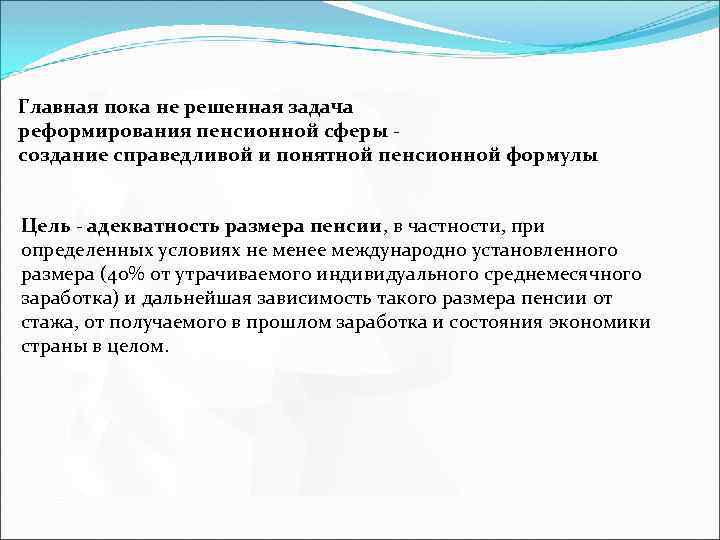 Главная пока не решенная задача реформирования пенсионной сферы - создание справедливой и понятной пенсионной формулы

Цель - адекватность размера пенсии, в частности, при определенных условиях не менее международно установленного размера (40% от утрачиваемого индивидуального среднемесячного заработка) и дальнейшая зависимость такого размера пенсии от стажа, от получаемого в прошлом заработка и состояния экономики страны в целом.